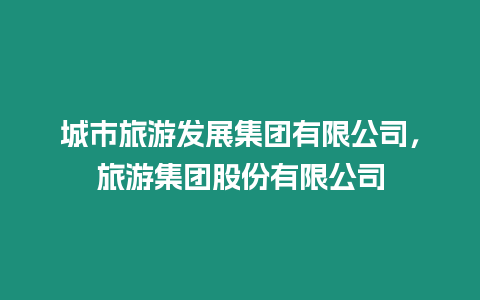 城市旅游发展集团有限公司，旅游集团股份有限公司